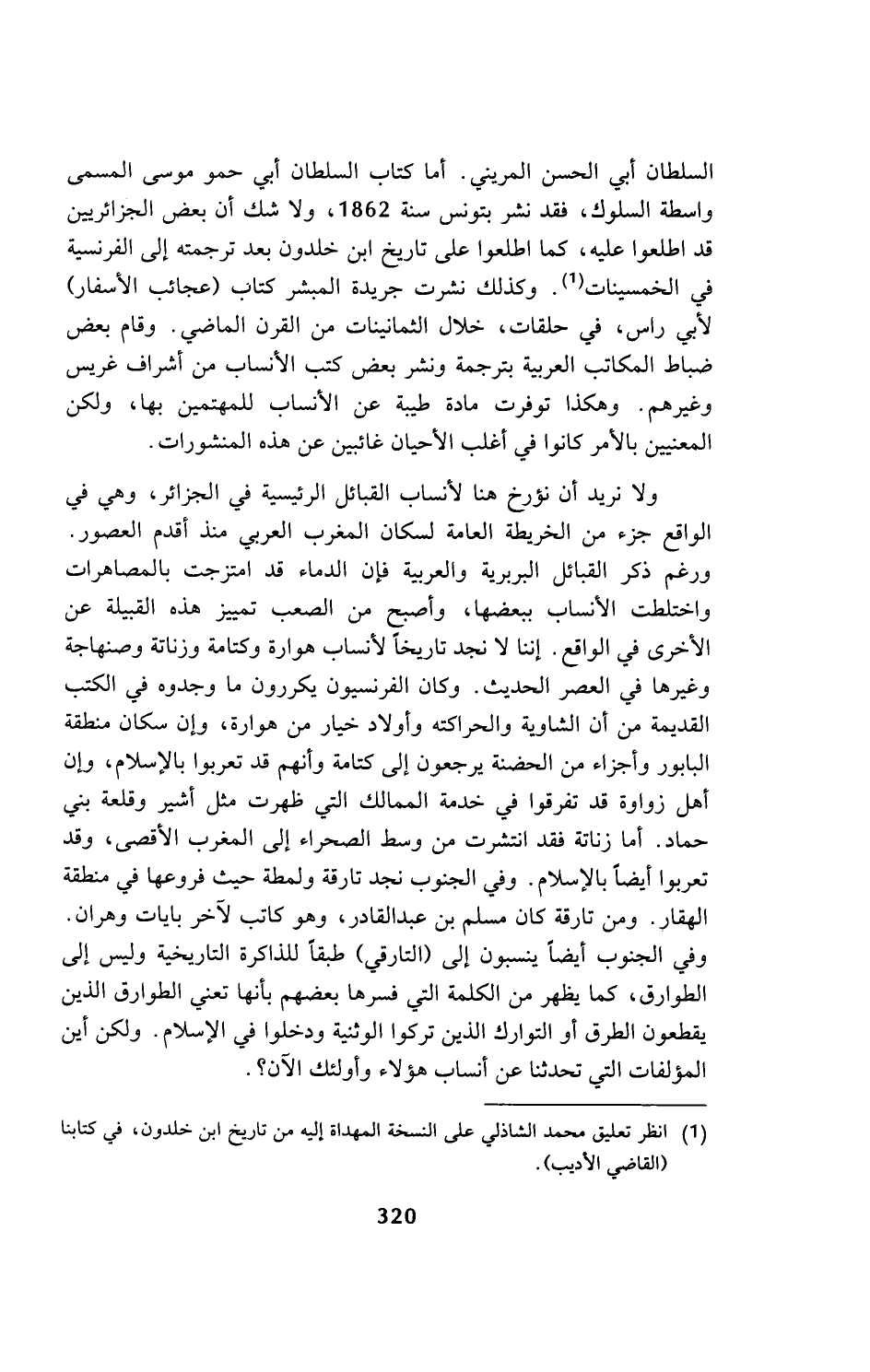 السلطان أبي الحسن المريني. أما كتاب السلطان أبي حمو موسى المسمى واسطة السلوك، فقد نشر بتونس سنة 1862، ولا شك أن بعض الجزائريين قد اطلعوا عليه، كما اطلعوا على تاريخ ابن خلدون بعد ترجمته إلى الفرنسية في الخمسينات$^{(1)}$. وكذلك نشرت جريدة المبشر كتاب (عجائب الأسفار) لأبي راس، في حلقات، خلال الثمانينات من القرن الماضي. وقام بعض ضباط المكاتب العربية بترجمة ونشر بعض كتب الأنساب من أشراف غريس وغيرهم. وهكذا توفرت مادة طيبة عن الأنساب للمهتمين بها، ولكن المعنيين بالأمر كانوا في أغلب الأحيان غائبين عن هذه المنشورات.

ولا نريد أن نؤرخ هنا لأنساب القبائل الرئيسية في الجزائر، وهي في الواقع جزء من الخريطة العامة لسكان المغرب العربي منذ أقدم العصور. ورغم ذكر القبائل البربرية والعربية فإن الدماء قد امتزجت بالمصاهرات واختلطت الأنساب ببعضها، وأصبح من الصعب تمييز هذه القبيلة عن الأخرى في الواقع. إننا لا نجد تاريخاً لأنساب هوارة وكتامة وزناتة وصنهاجة وغيرها في العصر الحديث. وكان الفرنسيون يكررون ما وجدوه في الكتب القديمة من أن الشاوية والحراكته وأولاد خيار من هوارة، وإن سكان منطقة البابور وأجزاء من الحضنة يرجعون إلى كتامة وأنهم قد تعربوا بالإسلام، وإن أهل زواوة قد تفرقوا في خدمة الممالك التي ظهرت مثل أشير وقلعة بني حماد. أما زناتة فقد انتشرت من وسط الصحراء إلى المغرب الأقصى، وقد تعربوا أيضاً بالإسلام. وفي الجنوب نجد تارقة ولمطة حيث فروعها في منطقة الهقار. ومن تارقة كان مسلم بن عبدالقادر، وهو كاتب لآخر بايات وهران. وفي الجنوب أيضاً ينسبون إلى (التارقي) طبقاً للذاكرة التاريخية وليس إلى الطوارق، كما يظهر من الكلمة التي فسرها بعضهم بأنها تعني الطوارق الذين يقطعون الطرق أو التوارك الذين تركوا الوثنية ودخلوا في الإسلام. ولكن أين المؤلفات التي تحدثنا عن أنساب هؤلاء وأولئك الآن؟.

(1) انظر تعليق محمد الشاذلي على النسخة المهداة إليه من تاريخ ابن خلدون، في كتابنا (القاضي الأديب).

320